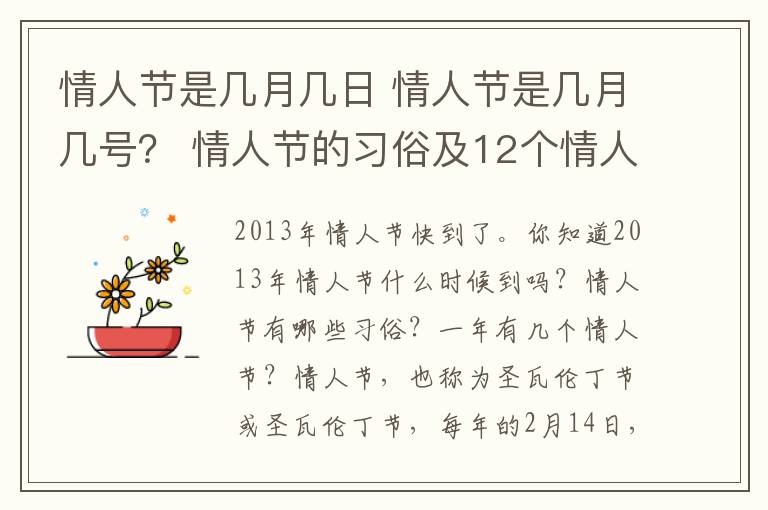 情人节是几月几日 情人节是几月几号？ 情人节的习俗及12个情人

2013年情人节快到了。你知道2013年情人节什么时候到吗？情人节有哪些习俗？一年有几个情人节？情人节，也称为圣瓦伦丁节或圣瓦伦丁节，每年的2月14日，